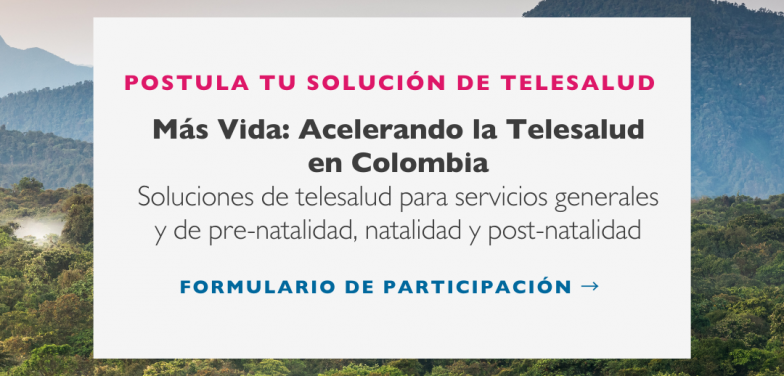 POSTULA TU SOLUCIÓN DE TELESALUD

Más Vida: Acelerando la Telesalud en Colombia

Soluciones de telesalud para servicios generales y de pre-natalidad, natalidad y post-natalidad

FORMULARIO DE PARTICIPACIÓN →